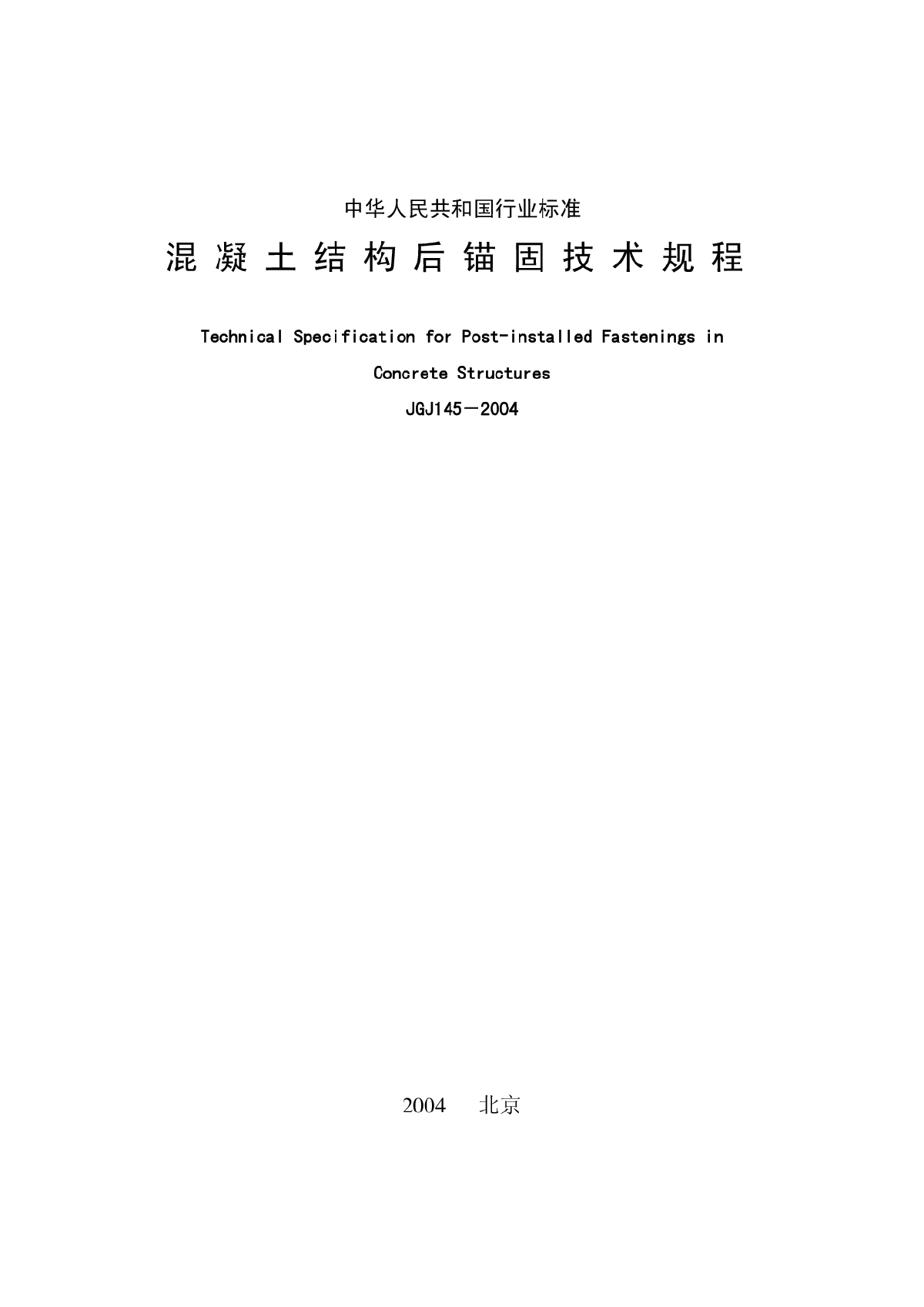 中华人民共和国行业标准

混凝土结构后锚固技术规程

Technical Specification for Post-installed Fastenings in Concrete Structures

JGJ145－2004

2004 北京